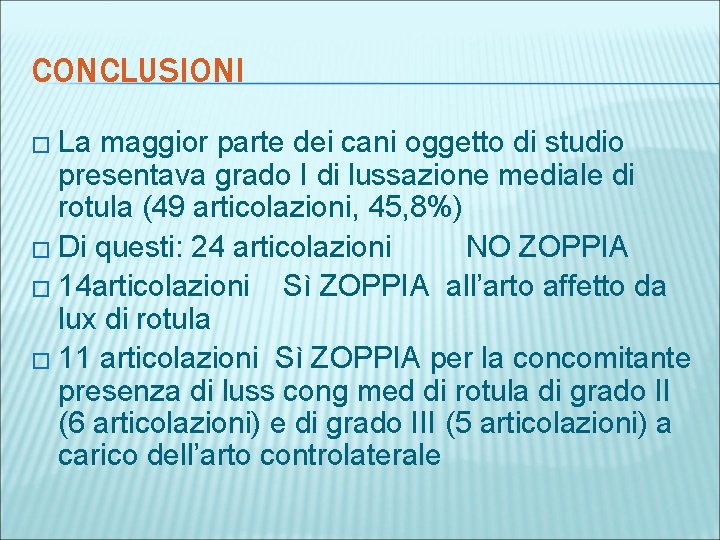 CONCLUSIONI

□ La maggior parte dei cani oggetto di studio presentava grado I di lussazione mediale di rotula (49 articolazioni, 45,8%)

□ Di questi: 24 articolazioni NO ZOPPIA

□ 14articolazioni Sì ZOPPIA all'arto affetto da lux di rotula

□ 11 articolazioni Sì ZOPPIA per la concomitante presenza di luss cong med di rotula di grado II (6 articolazioni) e di grado III (5 articolazioni) a carico dell'arto controlaterale